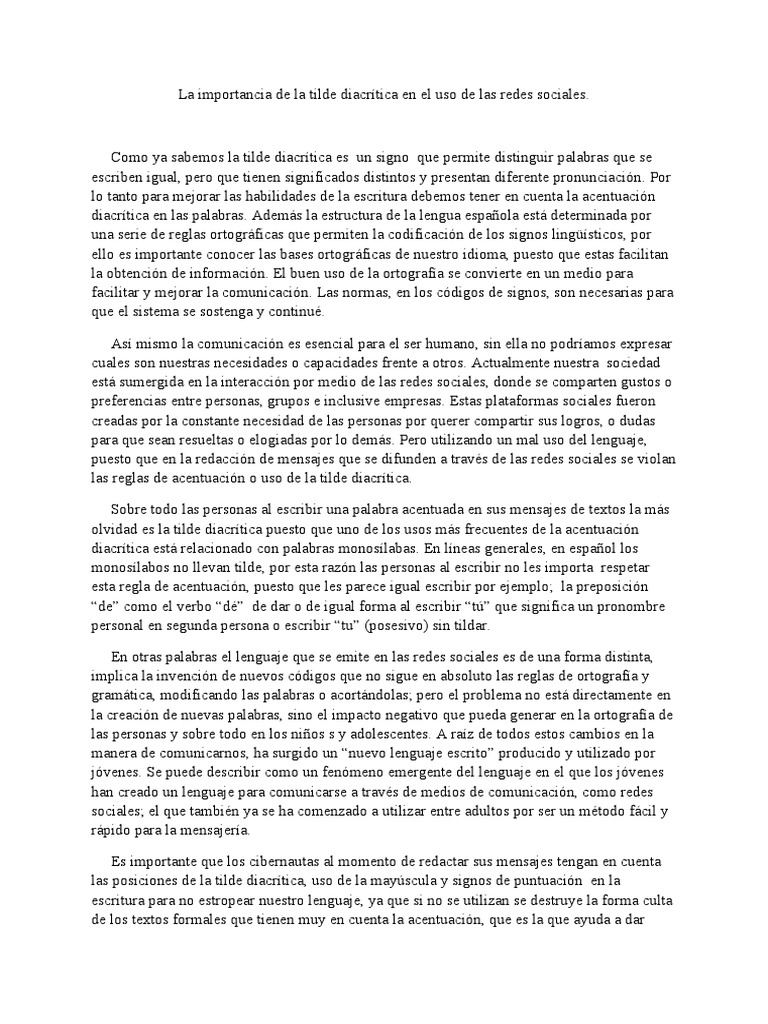 La importancia de la tilde diacrítica en el uso de las redes sociales.

Como ya sabemos la tilde diacrítica es un signo que permite distinguir palabras que se escriben igual, pero que tienen significados distintos y presentan diferente pronunciación. Por lo tanto para mejorar las habilidades de la escritura debemos tener en cuenta la acentuación diacrítica en las palabras. Además la estructura de la lengua española está determinada por una serie de reglas ortográficas que permiten la codificación de los signos lingüísticos, por ello es importante conocer las bases ortográficas de nuestro idioma, puesto que estas facilitan la obtención de información. El buen uso de la ortografía se convierte en un medio para facilitar y mejorar la comunicación. Las normas, en los códigos de signos, son necesarias para que el sistema se sostenga y continué.

Así mismo la comunicación es esencial para el ser humano, sin ella no podríamos expresar cuales son nuestras necesidades o capacidades frente a otros. Actualmente nuestra sociedad está sumergida en la interacción por medio de las redes sociales, donde se comparten gustos o preferencias entre personas, grupos e inclusive empresas. Estas plataformas sociales fueron creadas por la constante necesidad de las personas por querer compartir sus logros, o dudas para que sean resueltas o elogiadas por lo demás. Pero utilizando un mal uso del lenguaje, puesto que en la redacción de mensajes que se difunden a través de las redes sociales se violan las reglas de acentuación o uso de la tilde diacrítica.

Sobre todo las personas al escribir una palabra acentuada en sus mensajes de textos la más olvidad es la tilde diacrítica puesto que uno de los usos más frecuentes de la acentuación diacrítica está relacionado con palabras monosílabas. En líneas generales, en español los monosílabos no llevan tilde, por esta razón las personas al escribir no les importa respetar esta regla de acentuación, puesto que les parece igual escribir por ejemplo; la preposición "de" como el verbo "dé" de dar o de igual forma al escribir "tú" que significa un pronombre personal en segunda persona o escribir "tu" (posesivo) sin tildar.

En otras palabras el lenguaje que se emite en las redes sociales es de una forma distinta, implica la invención de nuevos códigos que no sigue en absoluto las reglas de ortografía y gramática, modificando las palabras o acortándolas; pero el problema no está directamente en la creación de nuevas palabras, sino el impacto negativo que pueda generar en la ortografía de las personas y sobre todo en los niños s y adolescentes. A raíz de todos estos cambios en la manera de comunicarnos, ha surgido un "nuevo lenguaje escrito" producido y utilizado por jóvenes. Se puede describir como un fenómeno emergente del lenguaje en el que los jóvenes han creado un lenguaje para comunicarse a través de medios de comunicación, como redes sociales; el que también ya se ha comenzado a utilizar entre adultos por ser un método fácil y rápido para la mensajería.

Es importante que los cibernautas al momento de redactar sus mensajes tengan en cuenta las posiciones de la tilde diacrítica, uso de la mayúscula y signos de puntuación en la escritura para no estropear nuestro lenguaje, ya que si no se utilizan se destruye la forma culta de los textos formales que tienen muy en cuenta la acentuación, que es la que ayuda a dar